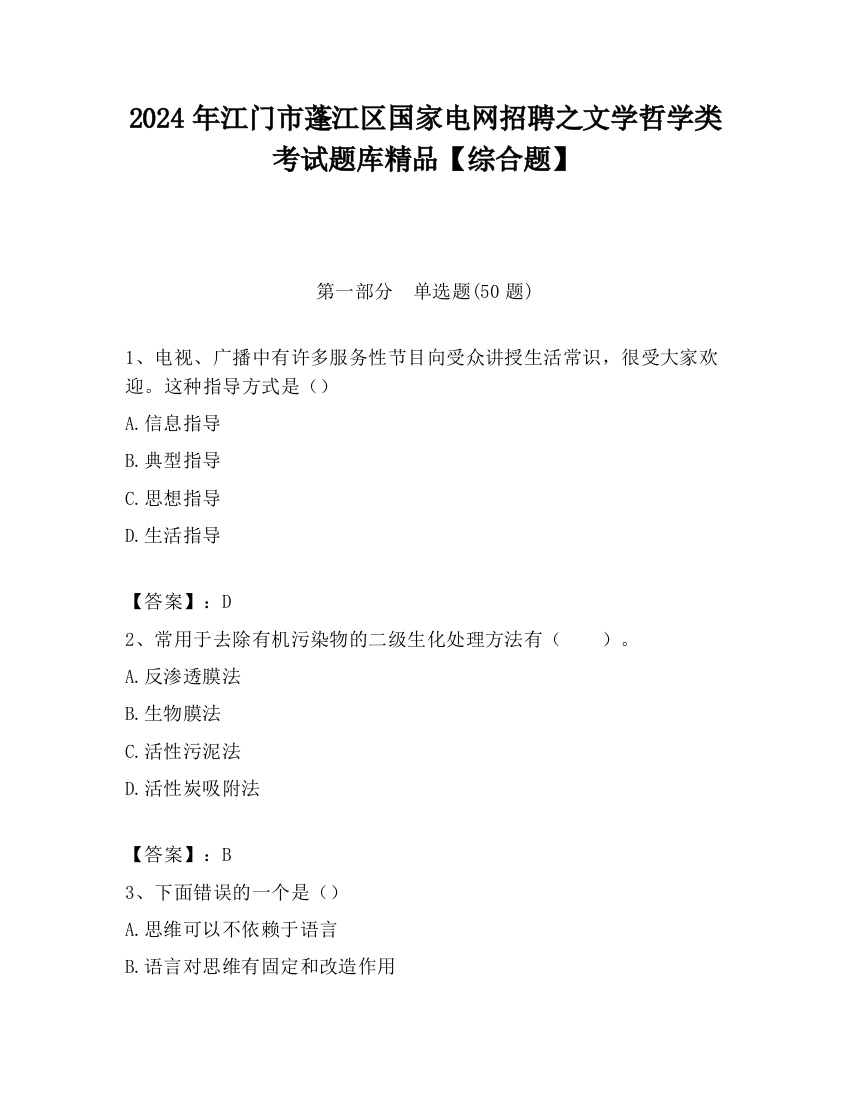 2024 年江门市蓬江区国家电网招聘之文学哲学类考试题库精品【综合题】

第一部分 单选题(50 题)

1、电视、广播中有许多服务性节目向受众讲授生活常识，很受大家欢迎。这种指导方式是（）

A.信息指导

B.典型指导

C.思想指导

D.生活指导

【答案】：D

2、常用于去除有机污染物的二级生化处理方法有（ ）。

A.反渗透膜法

B.生物膜法

C.活性污泥法

D.活性炭吸附法

【答案】：B

3、下面错误的一个是（）

A.思维可以不依赖于语言

B.语言对思维有固定和改造作用